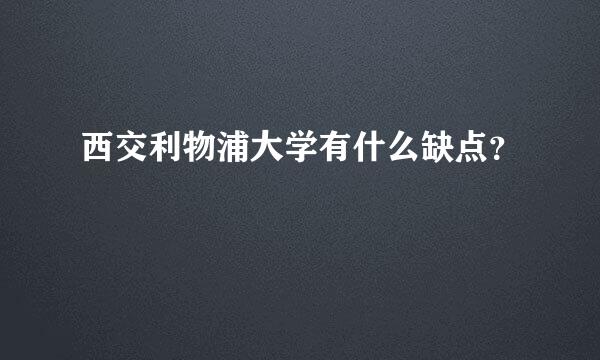 西交利物浦大学有什么缺点?